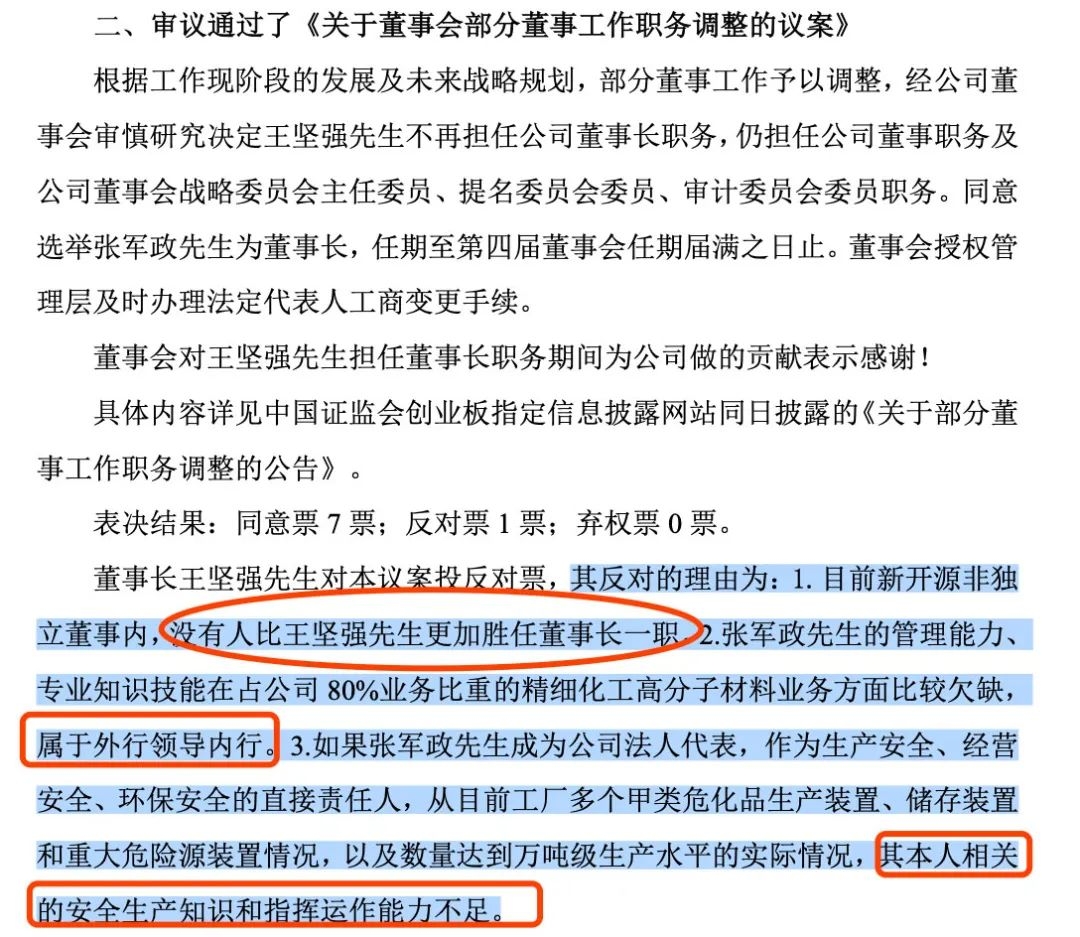 二、审议通过了《关于董事会部分董事工作职务调整的议案》

根据工作现阶段的发展及未来战略规划，部分董事工作予以调整，经公司董事会审慎研究决定王坚强先生不再担任公司董事长职务，仍担任公司董事职务及公司董事会战略委员会主任委员、提名委员会委员、审计委员会委员职务。同意选举张军政先生为董事长，任期至第四届董事会任期届满之日止。董事会授权管理层及时办理法定代表人工商变更手续。

董事会对王坚强先生担任董事长职务期间为公司做的贡献表示感谢！

具体内容详见中国证监会创业板指定信息披露网站同日披露的《关于部分董事工作职务调整的公告》。

表决结果：同意票 7 票；反对票 1 票；弃权票 0 票。

董事长王坚强先生对本议案投反对票，其反对的理由为：1. 目前新开源非独立董事内，没有人比王坚强先生更加胜任董事长一职。2.张军政先生的管理能力、专业知识技能在占公司 80%业务比重的精细化工高分子材料业务方面比较欠缺，属于外行领导内行。3.如果张军政先生成为公司法人代表，作为生产安全、经营安全、环保安全的直接责任人，从目前工厂多个甲类危化品生产装置、储存装置和重大危险源装置情况，以及数量达到万吨级生产水平的实际情况，其本人相关的安全生产知识和指挥运作能力不足。